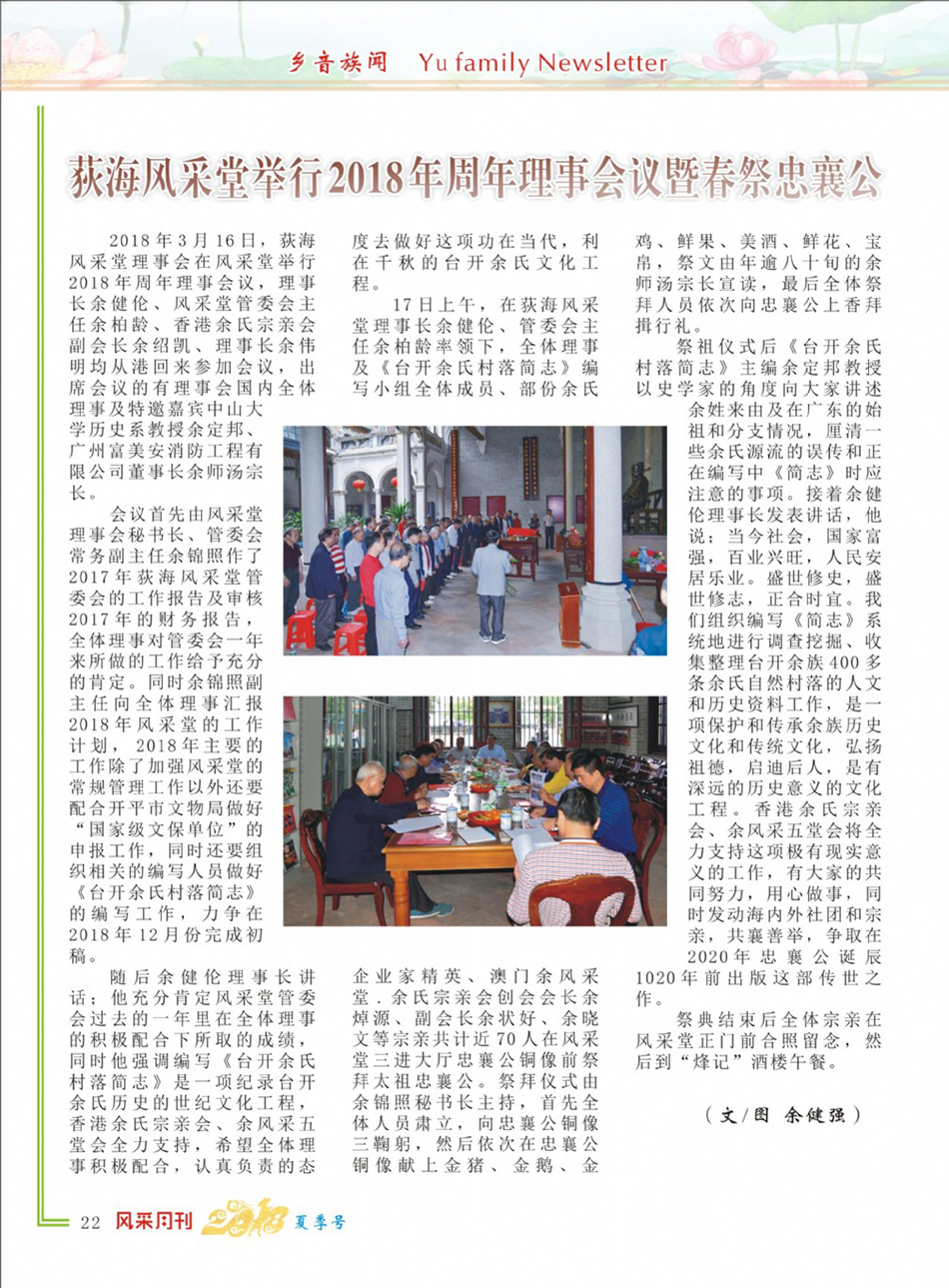 乡音族闻 Yu family Newsletter

荻海风采堂举行2018年周年理事会议暨春祭忠襄公

2018年3月16日，荻海风采堂理事会在风采堂举行2018年周年理事会议，理事长余健伦、风采堂管委会主任余柏龄、香港余氏宗亲会副会长余绍凯、理事长余伟明均从港回来参加会议，出席会议的有理事会国内全体理事及特邀嘉宾中山大学历史系教授余定邦、广州富美安消防工程有限公司董事长余师汤宗长。

会议首先由风采堂理事会秘书长、管委会常务副主任余锦照作了2017年荻海风采堂管委会的工作报告及审核2017年的财务报告，全体理事对管委会一年来所做的工作给予充分的肯定。同时余锦照副主任向全体理事汇报2018年风采堂的工作计划，2018年主要的工作除了加强风采堂的常规管理工作以外还要配合开平市文物局做好“国家级文保单位”的申报工作，同时还要组织相关的编写人员做好《台开余氏村落简志》的编写工作，力争在2018年12月份完成初稿。

随后余健伦理事长讲话；他充分肯定风采堂管委会过去的一年里在全体理事的积极配合下所取的成绩，同时他强调编写《台开余氏村落简志》是一项纪录台开余氏历史的世纪文化工程，香港余氏宗亲会、余风采五堂会全力支持，希望全体理事积极配合，认真负责的态度去做好这项功在当代，利在千秋的台开余氏文化工程。

17日上午，在荻海风采堂理事长余健伦、管委会主任余柏龄率领下，全体理事及《台开余氏村落简志》编写小组全体成员、部份余氏企业家精英、澳门余风采堂．余氏宗亲会创会会长余焯源、副会长余状好、余晓文等宗亲共计近70人在风采堂三进大厅忠襄公铜像前祭拜太祖忠襄公。祭拜仪式由余锦照秘书长主持，首先全体人员肃立，向忠襄公铜像三鞠躬，然后依次在忠襄公铜像献上金猪、金鹅、金鸡、鲜果、美酒、鲜花、宝帛，祭文由年逾八十旬的余师汤宗长宣读，最后全体祭拜人员依次向忠襄公上香拜揖行礼。

祭祖仪式后《台开余氏村落简志》主编余定邦教授以史学家的角度向大家讲述余姓来由及在广东的始祖和分支情况，厘清一些余氏源流的误传和正在编写中《简志》时应注意的事项。接着余健伦理事长发表讲话，他说：当今社会，国家富强，百业兴旺，人民安居乐业。盛世修史，盛世修志，正合时宜。我们组织编写《简志》系统地进行调查挖掘、收集整理台开余族400多条余氏自然村落的人文和历史资料工作，是一项保护和传承余族历史文化和传统文化，弘扬祖德，启迪后人，是有深远的历史意义的文化工程。香港余氏宗亲会、余风采五堂会将全力支持这项极有现实意义的工作，有大家的共同努力，用心做事，同时发动海内外社团和宗亲，共襄善举，争取在2020年忠襄公诞辰1020年前出版这部传世之作。

祭典结束后全体宗亲在风采堂正门前合照留念，然后到“烽记”酒楼午餐。

（文/图 余健强）

22 风采月刊 2018 夏季号